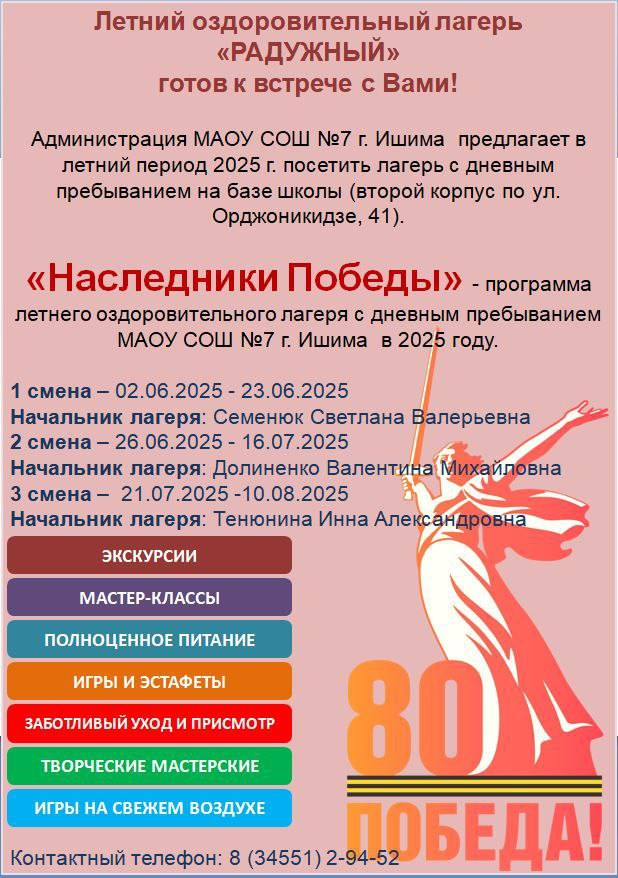 Летний оздоровительный лагерь «РАДУЖНЫЙ» готов к встрече с Вами!

Администрация МАОУ СОШ №7 г. Ишима предлагает в летний период 2025 г. посетить лагерь с дневным пребыванием на базе школы (второй корпус по ул. Орджоникидзе, 41).

«Наследники Победы» - программа летнего оздоровительного лагеря с дневным пребыванием МАОУ СОШ №7 г. Ишима в 2025 году.

1 смена – 02.06.2025 - 23.06.2025
Начальник лагеря: Семенюк Светлана Валерьевна
2 смена – 26.06.2025 - 16.07.2025
Начальник лагеря: Долиненко Валентина Михайловна
3 смена – 21.07.2025 -10.08.2025
Начальник лагеря: Тенюнина Инна Александровна

ЭКСКУРСИИ
МАСТЕР-КЛАССЫ
ПОЛНОЦЕННОЕ ПИТАНИЕ
ИГРЫ И ЭСТАФЕТЫ
ЗАБОТЛИВЫЙ УХОД И ПРИСМОТР
ТВОРЧЕСКИЕ МАСТЕРСКИЕ
ИГРЫ НА СВЕЖЕМ ВОЗДУХЕ

80
ПОБЕДА!

Контактный телефон: 8 (34551) 2-94-52